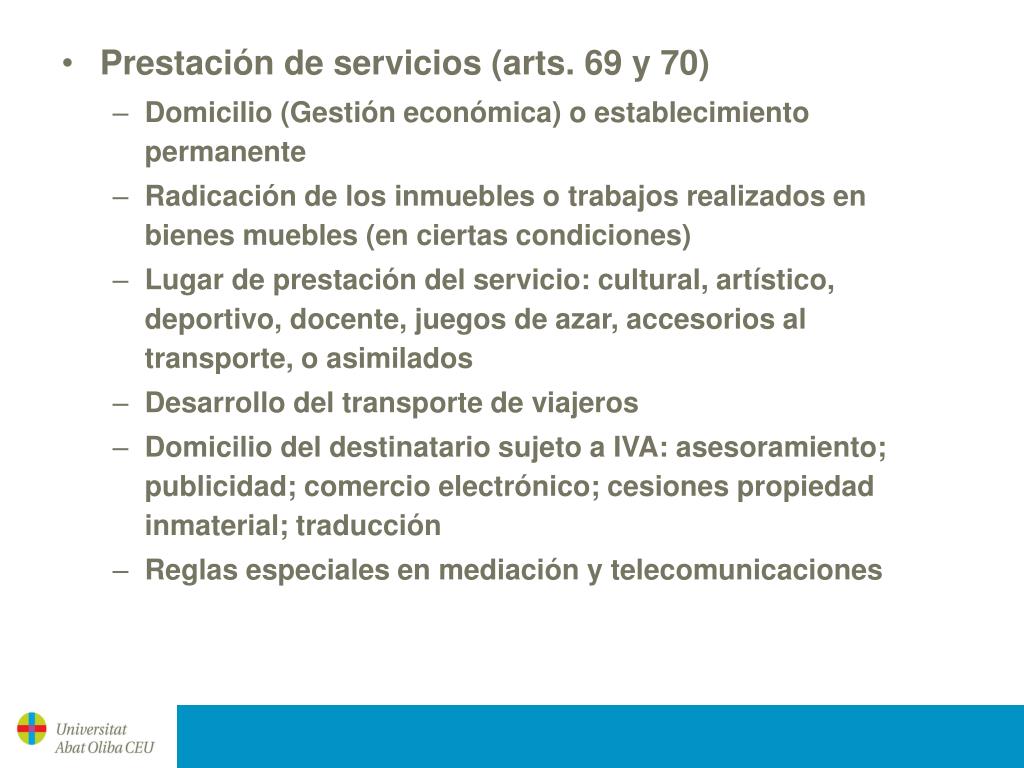 • Prestación de servicios (arts. 69 y 70)

– Domicilio (Gestión económica) o establecimiento permanente

– Radicación de los inmuebles o trabajos realizados en bienes muebles (en ciertas condiciones)

– Lugar de prestación del servicio: cultural, artístico, deportivo, docente, juegos de azar, accesorios al transporte, o asimilados

– Desarrollo del transporte de viajeros

– Domicilio del destinatario sujeto a IVA: asesoramiento; publicidad; comercio electrónico; cesiones propiedad inmaterial; traducción

– Reglas especiales en mediación y telecomunicaciones

Universitat
Abat Oliba CEU